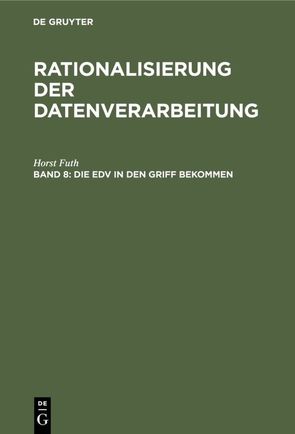 DE GRUYTER

RATIONALISIERUNG DER DATENVERARBEITUNG

Horst Futh

BAND 8: DIE EDV IN DEN GRIFF BEKOMMEN

DE G